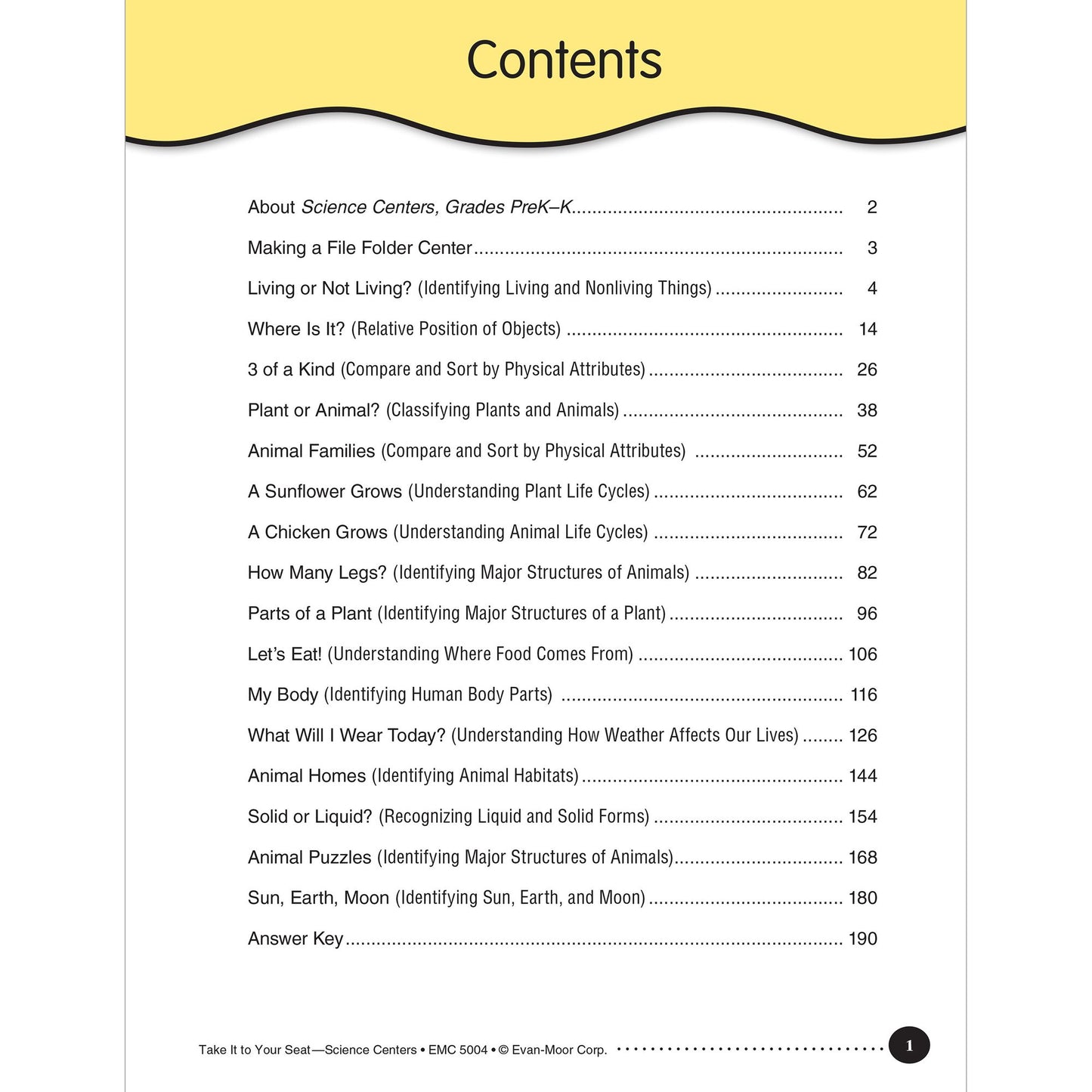 Contents

About Science Centers, Grades PreK–K 2

Making a File Folder Center 3

Living or Not Living? (Identifying Living and Nonliving Things) 4

Where Is It? (Relative Position of Objects) 14

3 of a Kind (Compare and Sort by Physical Attributes) 26

Plant or Animal? (Classifying Plants and Animals) 38

Animal Families (Compare and Sort by Physical Attributes) 52

A Sunflower Grows (Understanding Plant Life Cycles) 62

A Chicken Grows (Understanding Animal Life Cycles) 72

How Many Legs? (Identifying Major Structures of Animals) 82

Parts of a Plant (Identifying Major Structures of a Plant) 96

Let's Eat! (Understanding Where Food Comes From) 106

My Body (Identifying Human Body Parts) 116

What Will I Wear Today? (Understanding How Weather Affects Our Lives) 126

Animal Homes (Identifying Animal Habitats) 144

Solid or Liquid? (Recognizing Liquid and Solid Forms) 154

Animal Puzzles (Identifying Major Structures of Animals) 168

Sun, Earth, Moon (Identifying Sun, Earth, and Moon) 180

Answer Key 190

Take It to Your Seat—Science Centers • EMC 5004 • © Evan-Moor Corp.

1